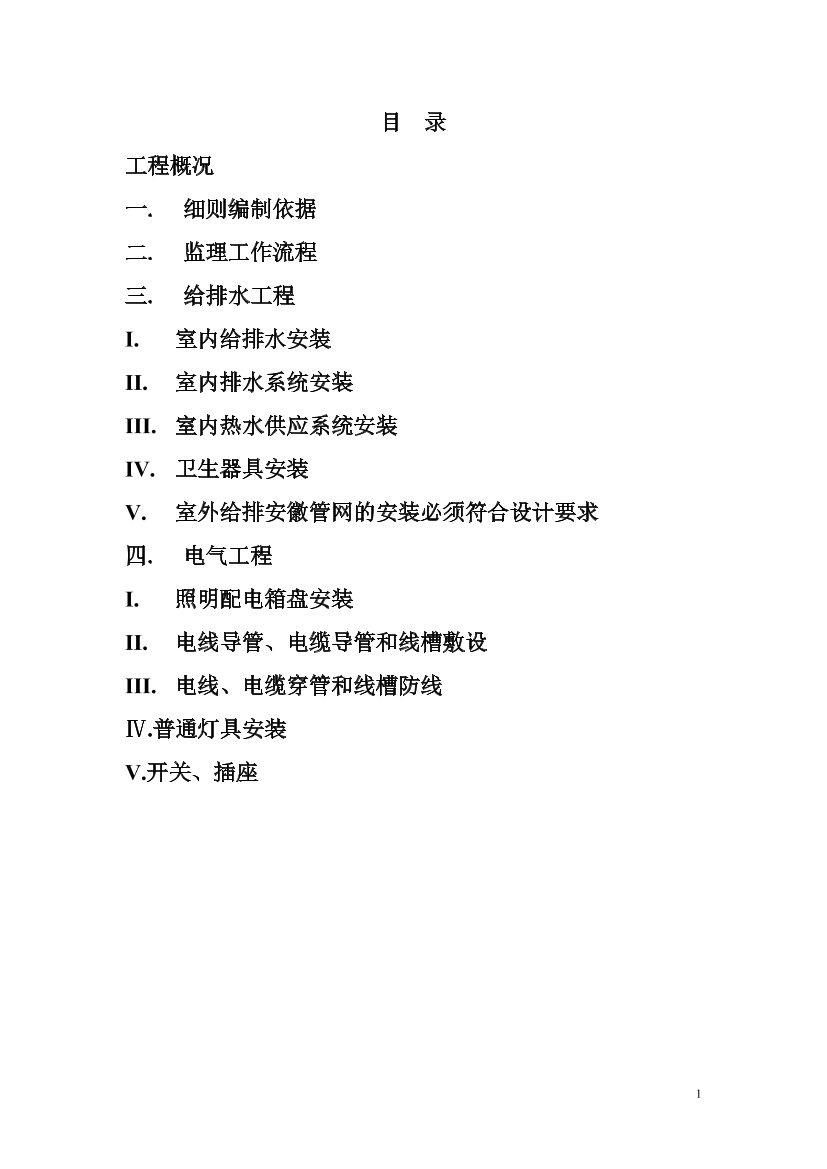 目　录

工程概况

一.　细则编制依据

二.　监理工作流程

三.　给排水工程

I.　室内给排水安装

II.　室内排水系统安装

III.　室内热水供应系统安装

IV.　卫生器具安装

V.　室外给排安徽管网的安装必须符合设计要求

四.　电气工程

I.　照明配电箱盘安装

II.　电线导管、电缆导管和线槽敷设

III.　电线、电缆穿管和线槽防线

Ⅳ.普通灯具安装

V.开关、插座

1